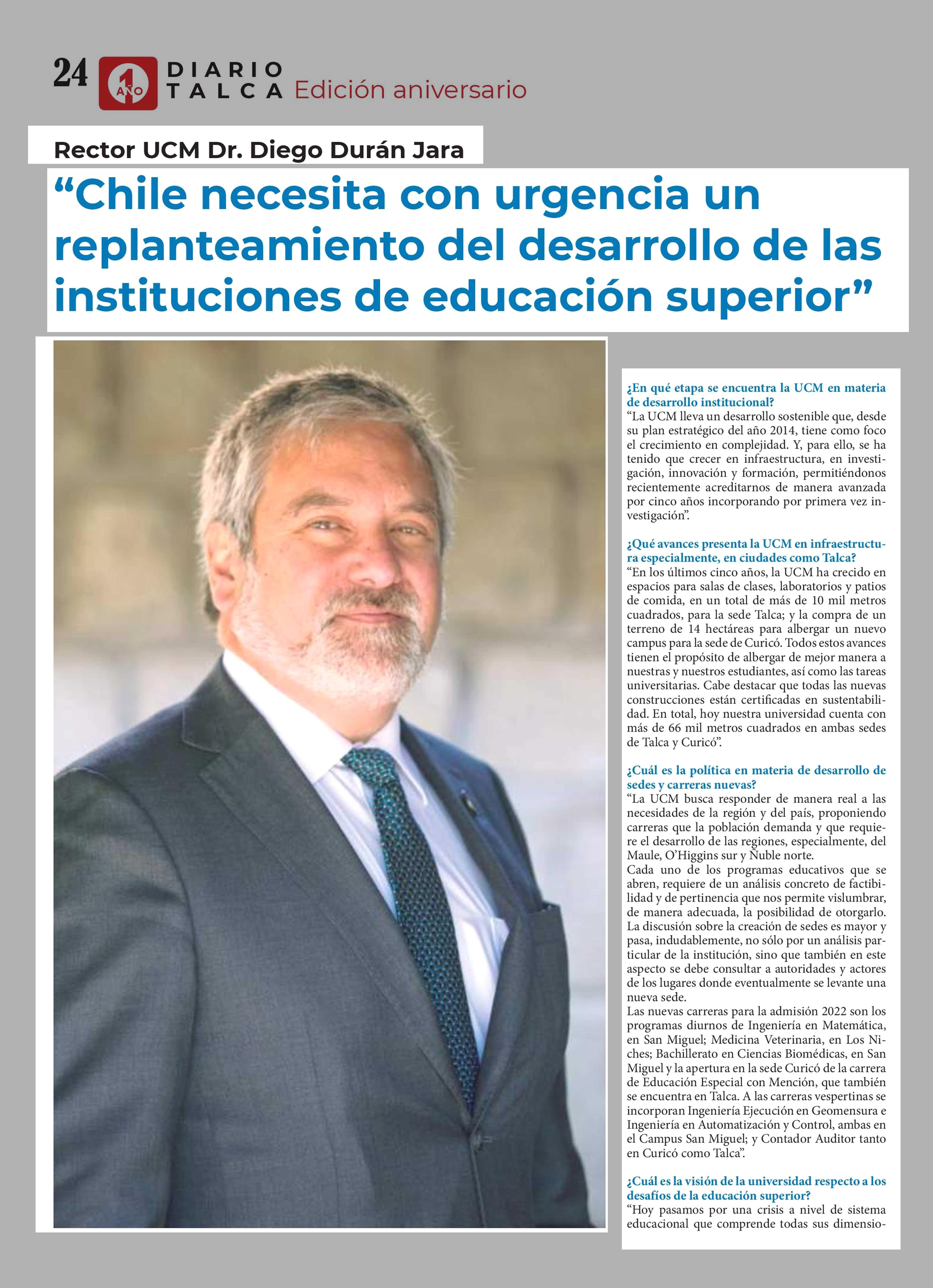 24 1 AÑO DIARIO TALCA Edición aniversario

Rector UCM Dr. Diego Durán Jara

“Chile necesita con urgencia un replanteamiento del desarrollo de las instituciones de educación superior”

¿En qué etapa se encuentra la UCM en materia de desarrollo institucional?
“La UCM lleva un desarrollo sostenible que, desde su plan estratégico del año 2014, tiene como foco el crecimiento en complejidad. Y, para ello, se ha tenido que crecer en infraestructura, en investigación, innovación y formación, permitiéndonos recientemente acreditarnos de manera avanzada por cinco años incorporando por primera vez investigación”.

¿Qué avances presenta la UCM en infraestructura especialmente, en ciudades como Talca?
“En los últimos cinco años, la UCM ha crecido en espacios para salas de clases, laboratorios y patios de comida, en un total de más de 10 mil metros cuadrados, para la sede Talca; y la compra de un terreno de 14 hectáreas para albergar un nuevo campus para la sede de Curicó. Todos estos avances tienen el propósito de albergar de mejor manera a nuestras y nuestros estudiantes, así como las tareas universitarias. Cabe destacar que todas las nuevas construcciones están certificadas en sustentabilidad. En total, hoy nuestra universidad cuenta con más de 66 mil metros cuadrados en ambas sedes de Talca y Curicó”.

¿Cuál es la política en materia de desarrollo de sedes y carreras nuevas?
“La UCM busca responder de manera real a las necesidades de la región y del país, proponiendo carreras que la población demanda y que requiere el desarrollo de las regiones, especialmente, del Maule, O’Higgins sur y Ñuble norte.
Cada uno de los programas educativos que se abren, requiere de un análisis concreto de factibilidad y de pertinencia que nos permite vislumbrar, de manera adecuada, la posibilidad de otorgarlo. La discusión sobre la creación de sedes es mayor y pasa, indudablemente, no sólo por un análisis particular de la institución, sino que también en este aspecto se debe consultar a autoridades y actores de los lugares donde eventualmente se levante una nueva sede.
Las nuevas carreras para la admisión 2022 son los programas diurnos de Ingeniería en Matemática, en San Miguel; Medicina Veterinaria, en Los Niches; Bachillerato en Ciencias Biomédicas, en San Miguel y la apertura en la sede Curicó de la carrera de Educación Especial con Mención, que también se encuentra en Talca. A las carreras vespertinas se incorporan Ingeniería Ejecución en Geomensura e Ingeniería en Automatización y Control, ambas en el Campus San Miguel; y Contador Auditor tanto en Curicó como Talca”.

¿Cuál es la visión de la universidad respecto a los desafíos de la educación superior?
“Hoy pasamos por una crisis a nivel de sistema educacional que comprende todas sus dimensio-